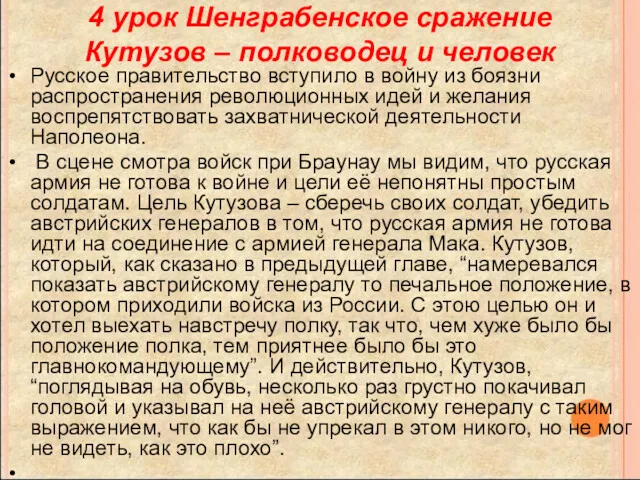 4 урок Шенграбенское сражение
Кутузов – полководец и человек

• Русское правительство вступило в войну из боязни распространения революционных идей и желания воспрепятствовать захватнической деятельности Наполеона.

• В сцене смотра войск при Браунау мы видим, что русская армия не готова к войне и цели её непонятны простым солдатам. Цель Кутузова – сберечь своих солдат, убедить австрийских генералов в том, что русская армия не готова идти на соединение с армией генерала Мака. Кутузов, который, как сказано в предыдущей главе, “намеревался показать австрийскому генералу то печальное положение, в котором приходили войска из России. С этою целью он и хотел выехать навстречу полку, так что, чем хуже было бы положение полка, тем приятнее было бы это главнокомандующему”. И действительно, Кутузов, “поглядывая на обувь, несколько раз грустно покачивал головой и указывал на неё австрийскому генералу с таким выражением, что как бы не упрекал в этом никого, но не мог не видеть, как это плохо”.

•